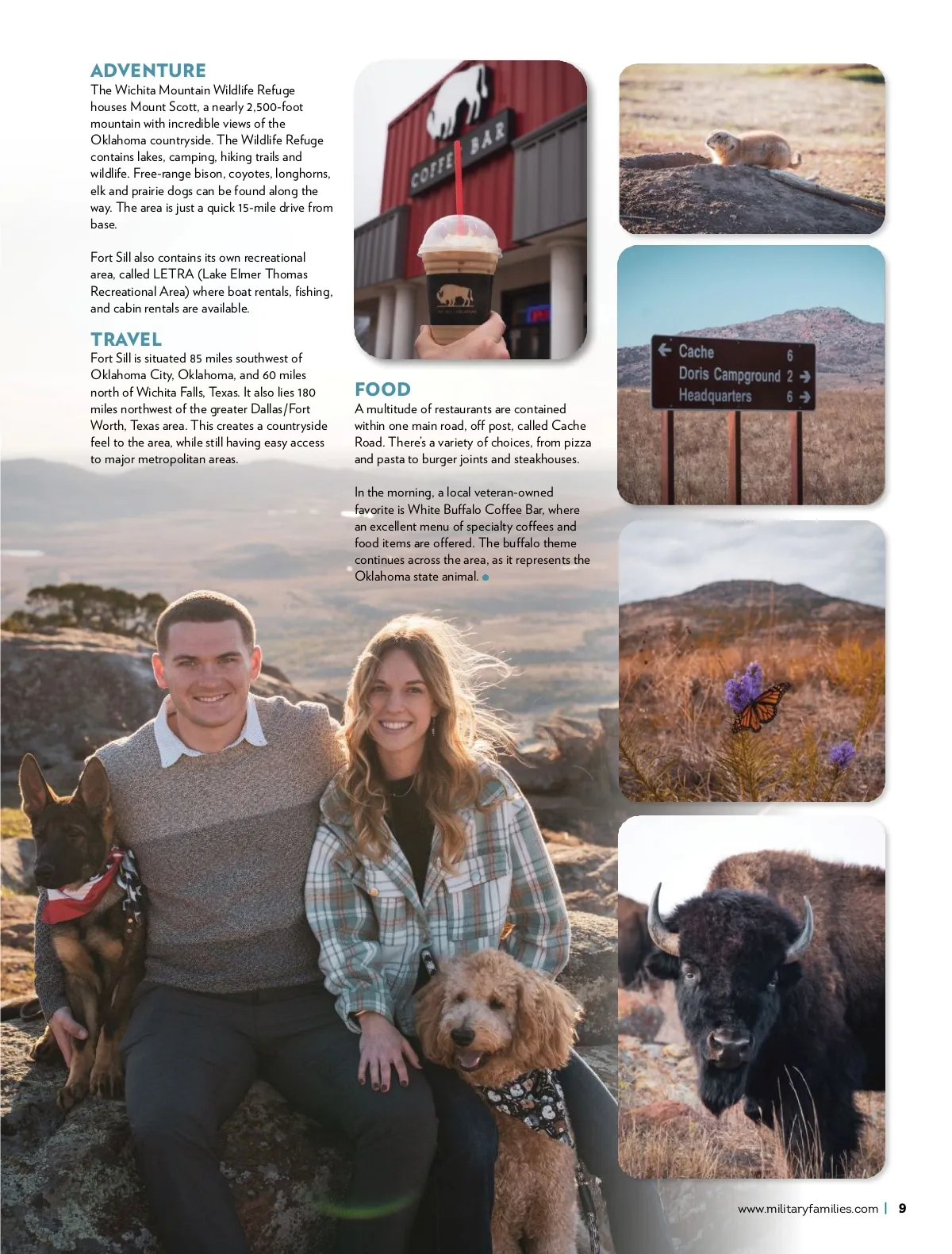 ADVENTURE
The Wichita Mountain Wildlife Refuge houses Mount Scott, a nearly 2,500-foot mountain with incredible views of the Oklahoma countryside. The Wildlife Refuge contains lakes, camping, hiking trails and wildlife. Free-range bison, coyotes, longhorns, elk and prairie dogs can be found along the way. The area is just a quick 15-mile drive from base.

Fort Sill also contains its own recreational area, called LETRA (Lake Elmer Thomas Recreational Area) where boat rentals, fishing, and cabin rentals are available.

TRAVEL
Fort Sill is situated 85 miles southwest of Oklahoma City, Oklahoma, and 60 miles north of Wichita Falls, Texas. It also lies 180 miles northwest of the greater Dallas/Fort Worth, Texas area. This creates a countryside feel to the area, while still having easy access to major metropolitan areas.

COFFEE BAR

FOOD
A multitude of restaurants are contained within one main road, off post, called Cache Road. There's a variety of choices, from pizza and pasta to burger joints and steakhouses.

In the morning, a local veteran-owned favorite is White Buffalo Coffee Bar, where an excellent menu of specialty coffees and food items are offered. The buffalo theme continues across the area, as it represents the Oklahoma state animal.

Cache 6
Doris Campground 2
Headquarters 6

www.militaryfamilies.com | 9